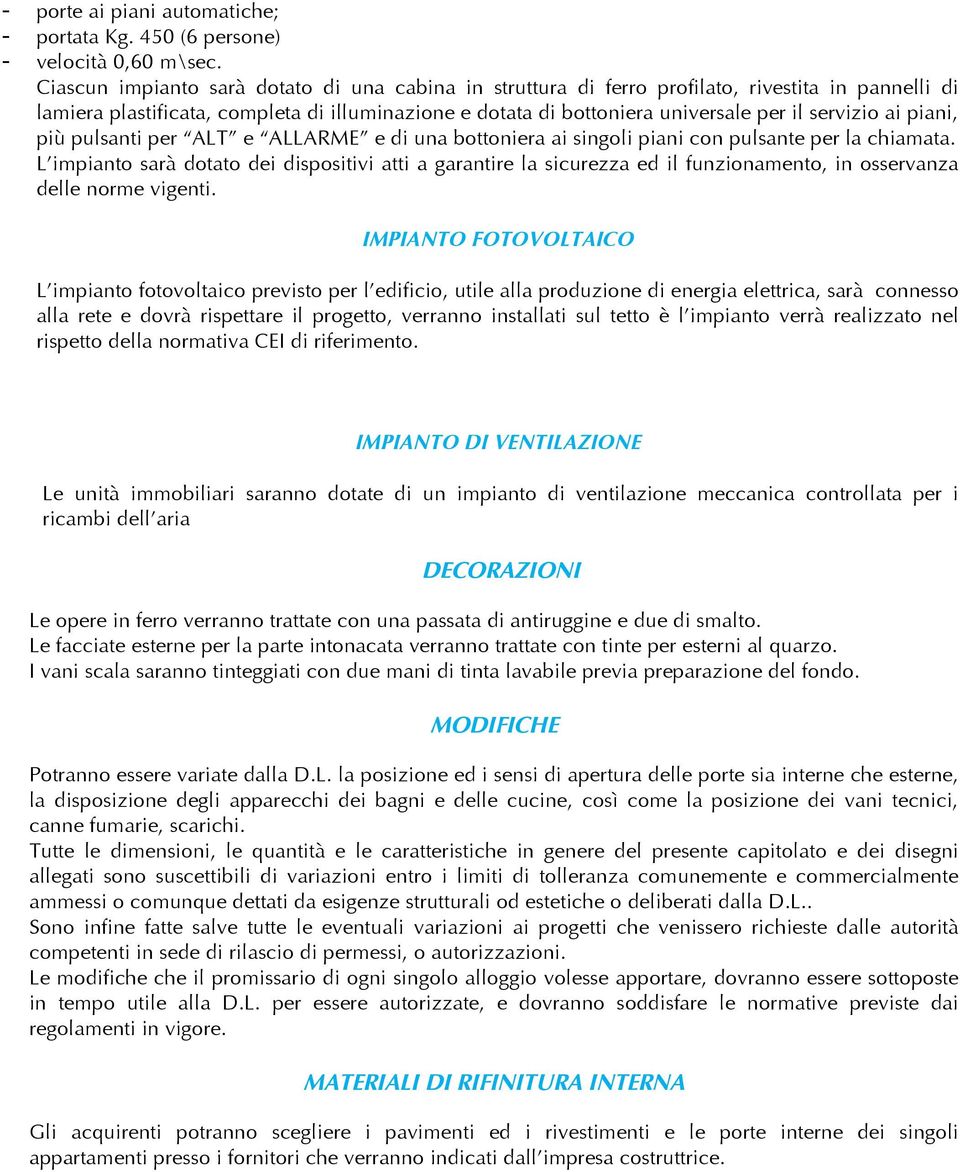 - porte ai piani automatiche;
- portata Kg. 450 (6 persone)
- velocità 0,60 m\sec.

Ciascun impianto sarà dotato di una cabina in struttura di ferro profilato, rivestita in pannelli di lamiera plastificata, completa di illuminazione e dotata di bottoniera universale per il servizio ai piani, più pulsanti per "ALT" e "ALLARME" e di una bottoniera ai singoli piani con pulsante per la chiamata. L'impianto sarà dotato dei dispositivi atti a garantire la sicurezza ed il funzionamento, in osservanza delle norme vigenti.

IMPIANTO FOTOVOLTAICO

L'impianto fotovoltaico previsto per l'edificio, utile alla produzione di energia elettrica, sarà connesso alla rete e dovrà rispettare il progetto, verranno installati sul tetto è l'impianto verrà realizzato nel rispetto della normativa CEI di riferimento.

IMPIANTO DI VENTILAZIONE

Le unità immobiliari saranno dotate di un impianto di ventilazione meccanica controllata per i ricambi dell'aria

DECORAZIONI

Le opere in ferro verranno trattate con una passata di antiruggine e due di smalto.
Le facciate esterne per la parte intonacata verranno trattate con tinte per esterni al quarzo.
I vani scala saranno tinteggiati con due mani di tinta lavabile previa preparazione del fondo.

MODIFICHE

Potranno essere variate dalla D.L. la posizione ed i sensi di apertura delle porte sia interne che esterne, la disposizione degli apparecchi dei bagni e delle cucine, così come la posizione dei vani tecnici, canne fumarie, scarichi.
Tutte le dimensioni, le quantità e le caratteristiche in genere del presente capitolato e dei disegni allegati sono suscettibili di variazioni entro i limiti di tolleranza comunemente e commercialmente ammessi o comunque dettati da esigenze strutturali od estetiche o deliberati dalla D.L..
Sono infine fatte salve tutte le eventuali variazioni ai progetti che venissero richieste dalle autorità competenti in sede di rilascio di permessi, o autorizzazioni.
Le modifiche che il promissario di ogni singolo alloggio volesse apportare, dovranno essere sottoposte in tempo utile alla D.L. per essere autorizzate, e dovranno soddisfare le normative previste dai regolamenti in vigore.

MATERIALI DI RIFINITURA INTERNA

Gli acquirenti potranno scegliere i pavimenti ed i rivestimenti e le porte interne dei singoli appartamenti presso i fornitori che verranno indicati dall'impresa costruttrice.